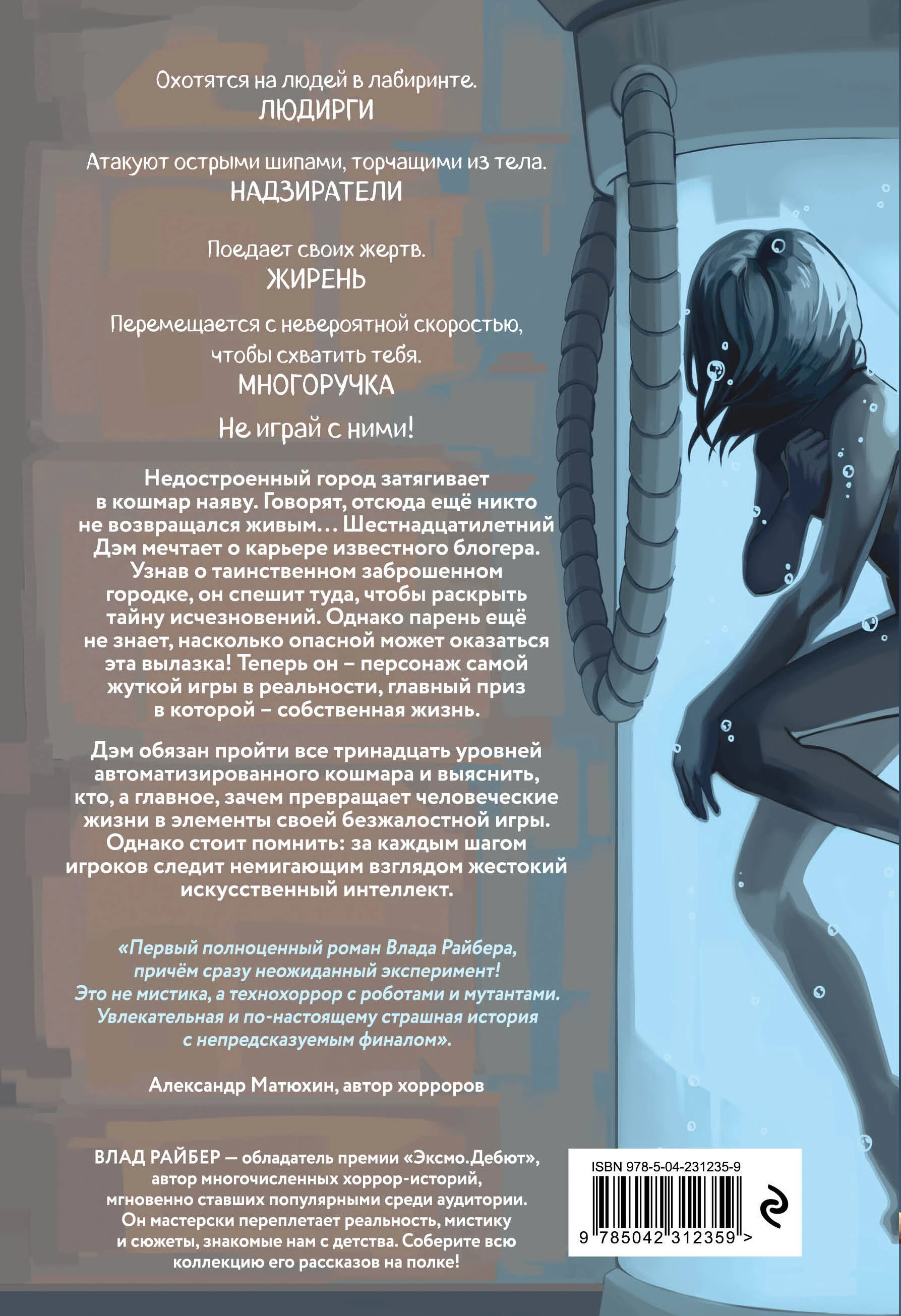 Охотятся на людей в лабиринте.
ЛЮДИРГИ

Атакуют острыми шипами, торчащими из тела.
НАДЗИРАТЕЛИ

Поедает своих жертв.
ЖИРЕНЬ

Перемещается с невероятной скоростью, чтобы схватить тебя.
МНОГОРУЧКА

Не играй с ними!

Недостроенный город затягивает в кошмар наяву. Говорят, отсюда ещё никто не возвращался живым… Шестнадцатилетний Дэм мечтает о карьере известного блогера. Узнав о таинственном заброшенном городке, он спешит туда, чтобы раскрыть тайну исчезновений. Однако парень ещё не знает, насколько опасной может оказаться эта вылазка! Теперь он – персонаж самой жуткой игры в реальности, главный приз в которой – собственная жизнь.

Дэм обязан пройти все тринадцать уровней автоматизированного кошмара и выяснить, кто, а главное, зачем превращает человеческие жизни в элементы своей безжалостной игры. Однако стоит помнить: за каждым шагом игроков следит немигающим взглядом жестокий искусственный интеллект.

«Первый полноценный роман Влада Райбера, причём сразу неожиданный эксперимент! Это не мистика, а технохоррор с роботами и мутантами. Увлекательная и по-настоящему страшная история с непредсказуемым финалом».

Александр Матюхин, автор хорроров

ВЛАД РАЙБЕР — обладатель премии «Эксмо.Дебют», автор многочисленных хоррор-историй, мгновенно ставших популярными среди аудитории. Он мастерски переплетает реальность, мистику и сюжеты, знакомые нам с детства. Соберите всю коллекцию его рассказов на полке!

ISBN 978-5-04-231235-9
9 785042 312359 >